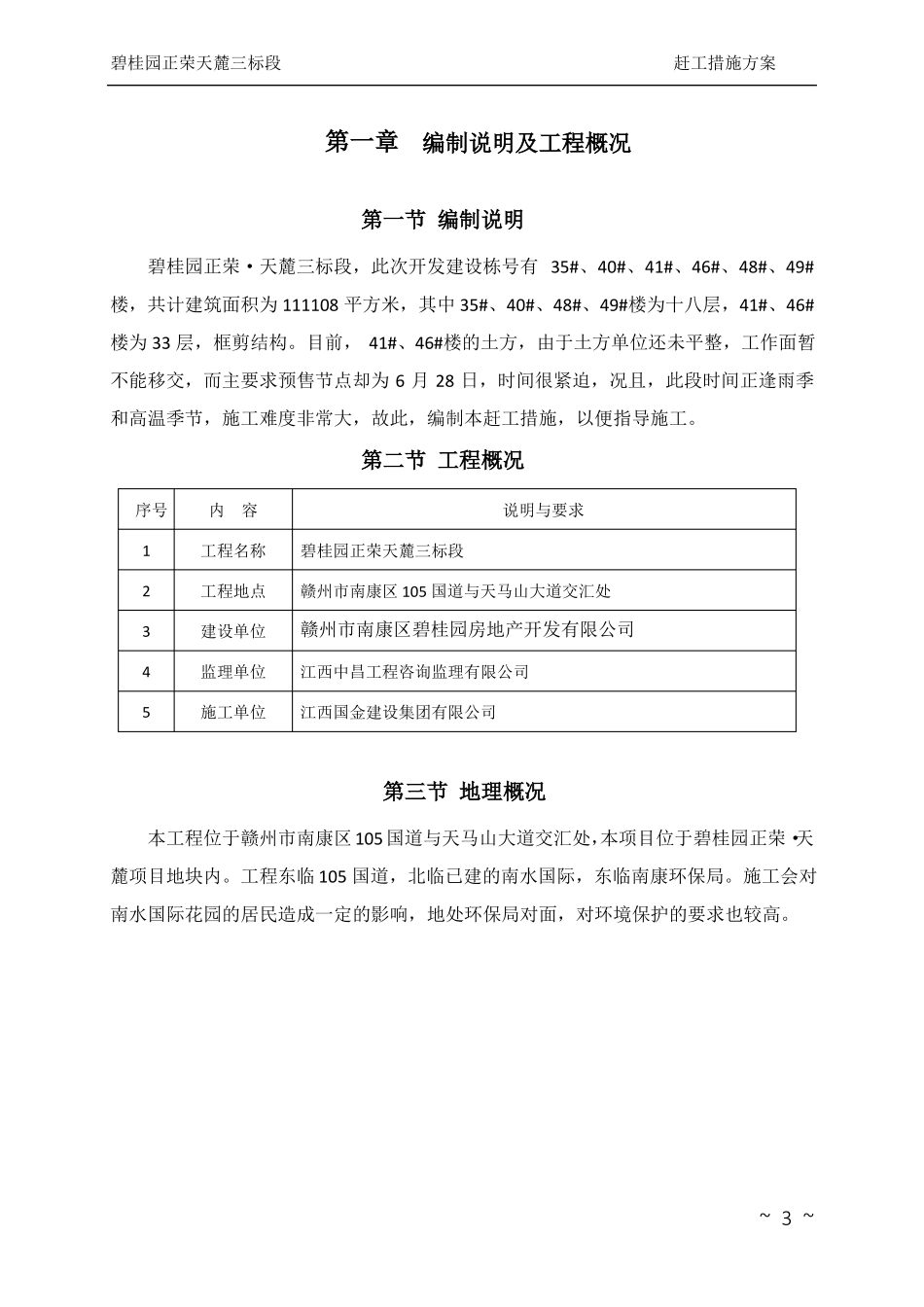 碧桂园正荣天麓三标段

赶工措施方案

第一章　编制说明及工程概况

第一节 编制说明

碧桂园正荣·天麓三标段，此次开发建设栋号有 35#、40#、41#、46#、48#、49#楼，共计建筑面积为 111108 平方米，其中 35#、40#、48#、49#楼为十八层，41#、46#楼为 33 层，框剪结构。目前， 41#、46#楼的土方，由于土方单位还未平整，工作面暂不能移交，而主要求预售节点却为 6 月 28 日，时间很紧迫，况且，此段时间正逢雨季和高温季节，施工难度非常大，故此，编制本赶工措施，以便指导施工。

第二节 工程概况

| 序号 | 内　容 | 说明与要求 |
|---|---|---|
| 1 | 工程名称 | 碧桂园正荣天麓三标段 |
| 2 | 工程地点 | 赣州市南康区 105 国道与天马山大道交汇处 |
| 3 | 建设单位 | 赣州市南康区碧桂园房地产开发有限公司 |
| 4 | 监理单位 | 江西中昌工程咨询监理有限公司 |
| 5 | 施工单位 | 江西国金建设集团有限公司 |

第三节 地理概况

本工程位于赣州市南康区 105 国道与天马山大道交汇处，本项目位于碧桂园正荣 •天麓项目地块内。工程东临 105 国道，北临已建的南水国际，东临南康环保局。施工会对南水国际花园的居民造成一定的影响，地处环保局对面，对环境保护的要求也较高。

~ 3 ~